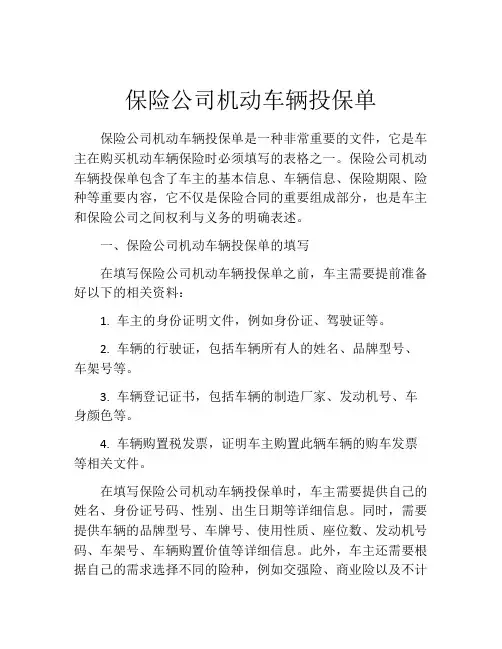 保险公司机动车辆投保单

保险公司机动车辆投保单是一种非常重要的文件，它是车主在购买机动车辆保险时必须填写的表格之一。保险公司机动车辆投保单包含了车主的基本信息、车辆信息、保险期限、险种等重要内容，它不仅是保险合同的重要组成部分，也是车主和保险公司之间权利与义务的明确表述。

一、保险公司机动车辆投保单的填写

在填写保险公司机动车辆投保单之前，车主需要提前准备好以下的相关资料：

1. 车主的身份证明文件，例如身份证、驾驶证等。

2. 车辆的行驶证，包括车辆所有人的姓名、品牌型号、车架号等。

3. 车辆登记证书，包括车辆的制造厂家、发动机号、车身颜色等。

4. 车辆购置税发票，证明车主购置此辆车辆的购车发票等相关文件。

在填写保险公司机动车辆投保单时，车主需要提供自己的姓名、身份证号码、性别、出生日期等详细信息。同时，需要提供车辆的品牌型号、车牌号、使用性质、座位数、发动机号码、车架号、车辆购置价值等详细信息。此外，车主还需要根据自己的需求选择不同的险种，例如交强险、商业险以及不计